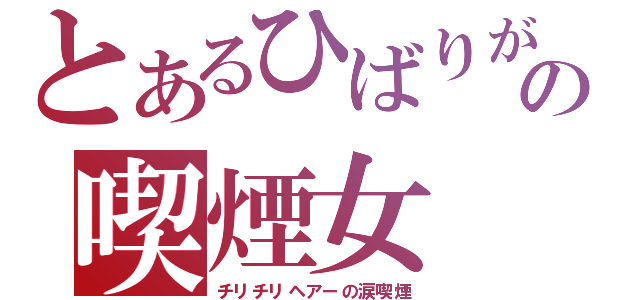 とあるひばりがの
喫煙女
チリチリヘアーの涙喫煙